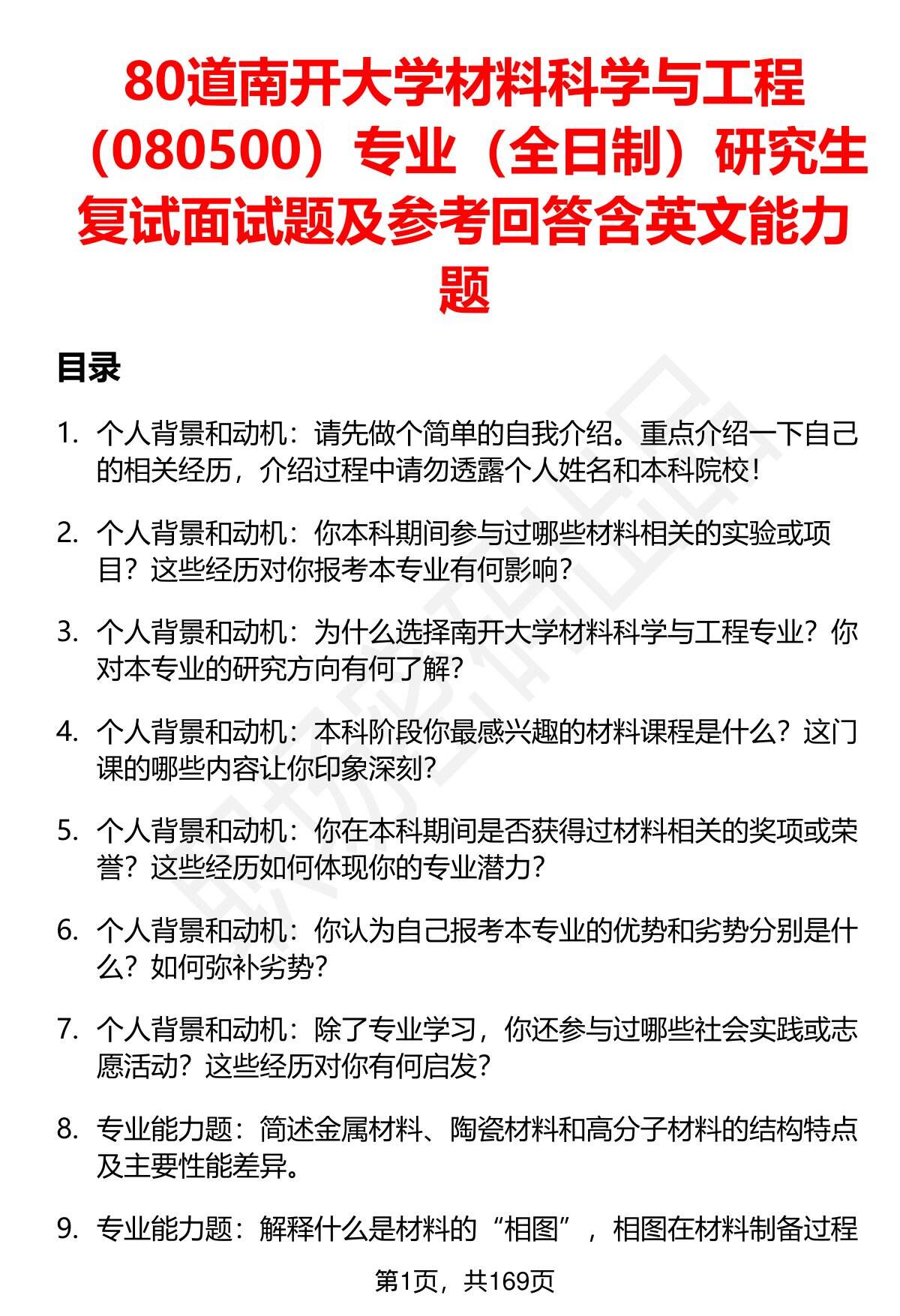 80道南开大学材料科学与工程（080500）专业（全日制）研究生复试面试题及参考回答含英文能力题

目录

1. 个人背景和动机：请先做个简单的自我介绍。重点介绍一下自己的相关经历，介绍过程中请勿透露个人姓名和本科院校！

2. 个人背景和动机：你本科期间参与过哪些材料相关的实验或项目？这些经历对你报考本专业有何影响？

3. 个人背景和动机：为什么选择南开大学材料科学与工程专业？你对本专业的研究方向有何了解？

4. 个人背景和动机：本科阶段你最感兴趣的材料课程是什么？这门课的哪些内容让你印象深刻？

5. 个人背景和动机：你在本科期间是否获得过材料相关的奖项或荣誉？这些经历如何体现你的专业潜力？

6. 个人背景和动机：你认为自己报考本专业的优势和劣势分别是什么？如何弥补劣势？

7. 个人背景和动机：除了专业学习，你还参与过哪些社会实践或志愿活动？这些经历对你有何启发？

8. 专业能力题：简述金属材料、陶瓷材料和高分子材料的结构特点及主要性能差异。

9. 专业能力题：解释什么是材料的“相图”，相图在材料制备过程

第1页，共169页